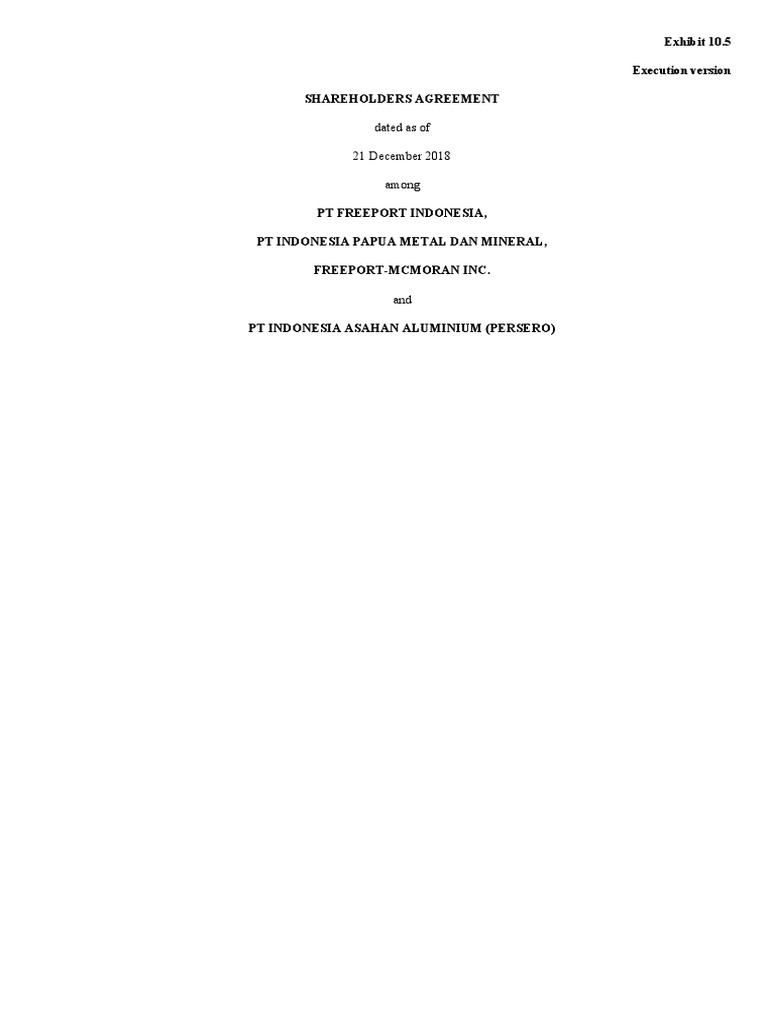 Exhibit 10.5

Execution version

SHAREHOLDERS AGREEMENT

dated as of

21 December 2018

among

PT FREEPORT INDONESIA,

PT INDONESIA PAPUA METAL DAN MINERAL,

FREEPORT-MCMORAN INC.

and

PT INDONESIA ASAHAN ALUMINIUM (PERSERO)